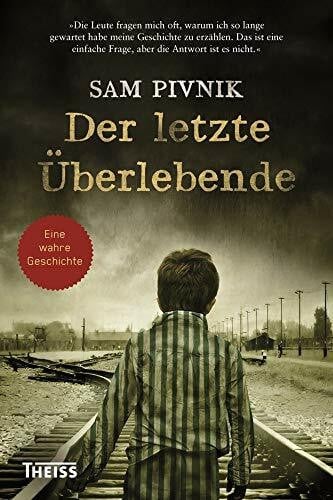 »Die Leute fragen mich oft, warum ich so lange gewartet habe meine Geschichte zu erzählen. Das ist eine einfache Frage, aber die Antwort ist es nicht.«

SAM PIVNIK

Der letzte Überlebende

Eine wahre Geschichte

THEISS